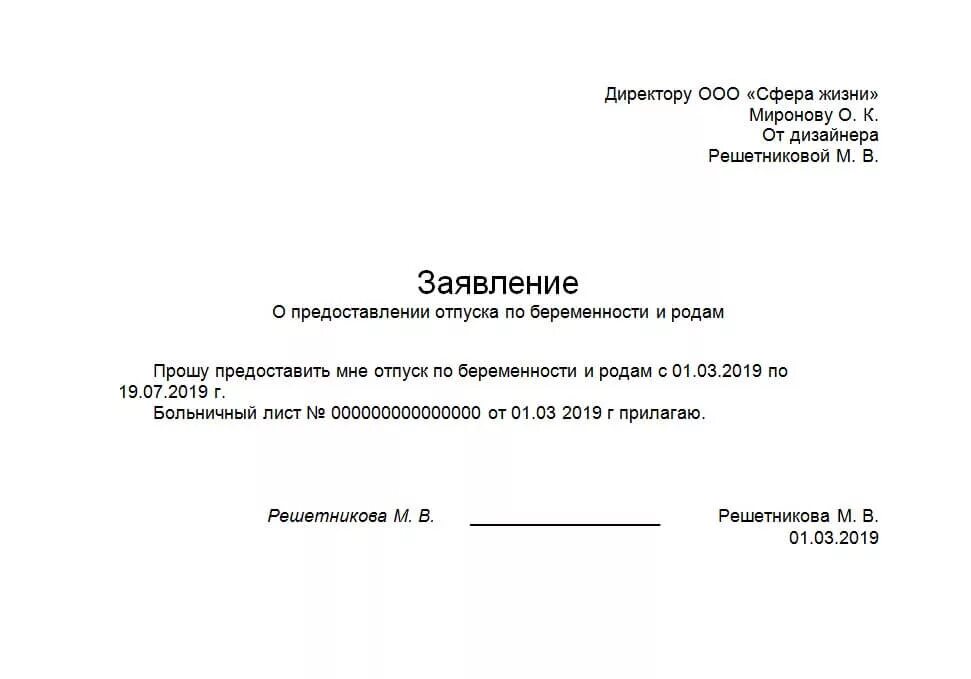 Директору ООО «Сфера жизни»
Миронову О. К.
От дизайнера
Решетниковой М. В.

Заявление
О предоставлении отпуска по беременности и родам

Прошу предоставить мне отпуск по беременности и родам с 01.03.2019 по 19.07.2019 г.
Больничный лист № 000000000000000 от 01.03 2019 г прилагаю.

Решетникова М. В. ____________________ Решетникова М. В.
01.03.2019